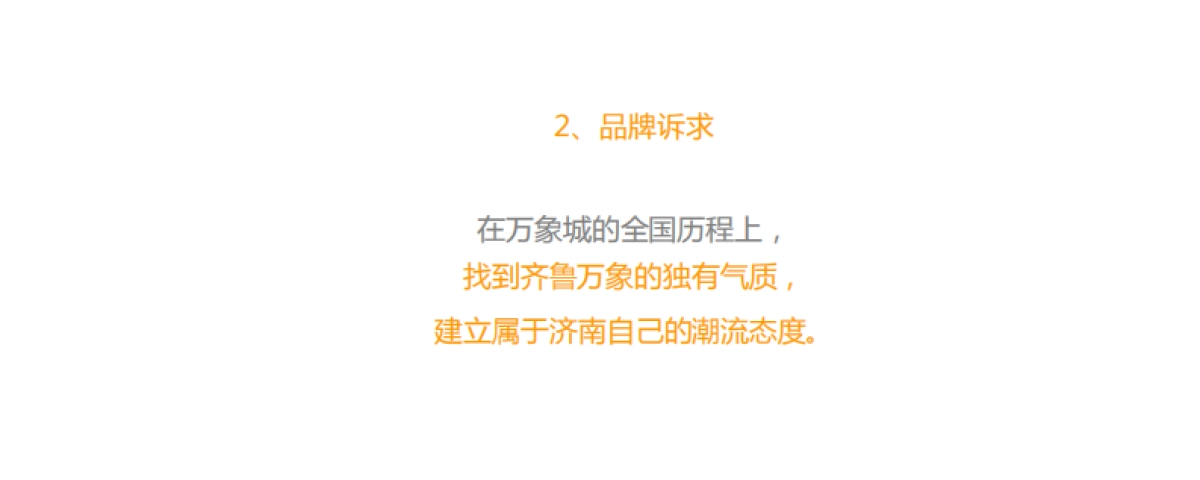 2、品牌诉求

在万象城的全国历程上，
找到齐鲁万象的独有气质，
建立属于济南自己的潮流态度。